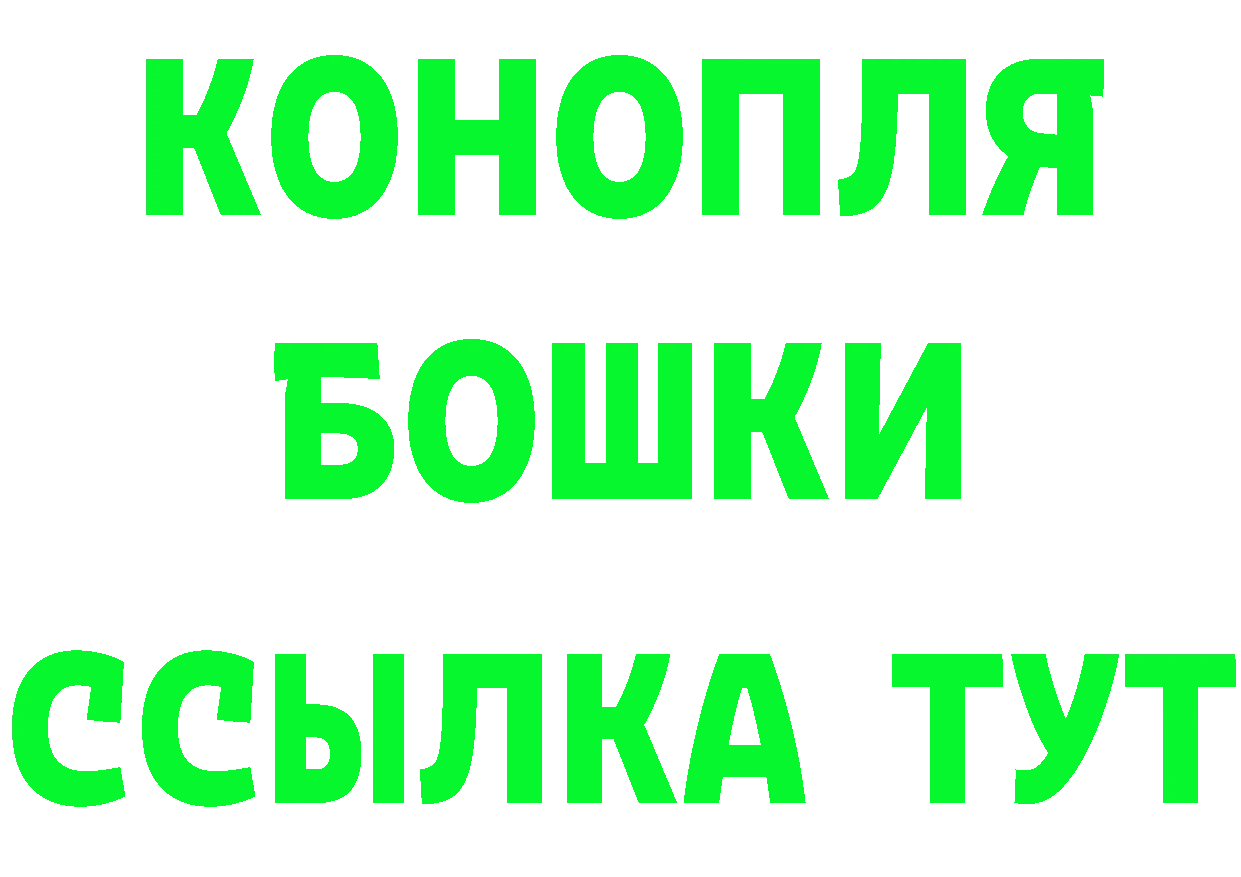 КОНОПЛЯ
БОШКИ
ССЫЛКА ТУТ